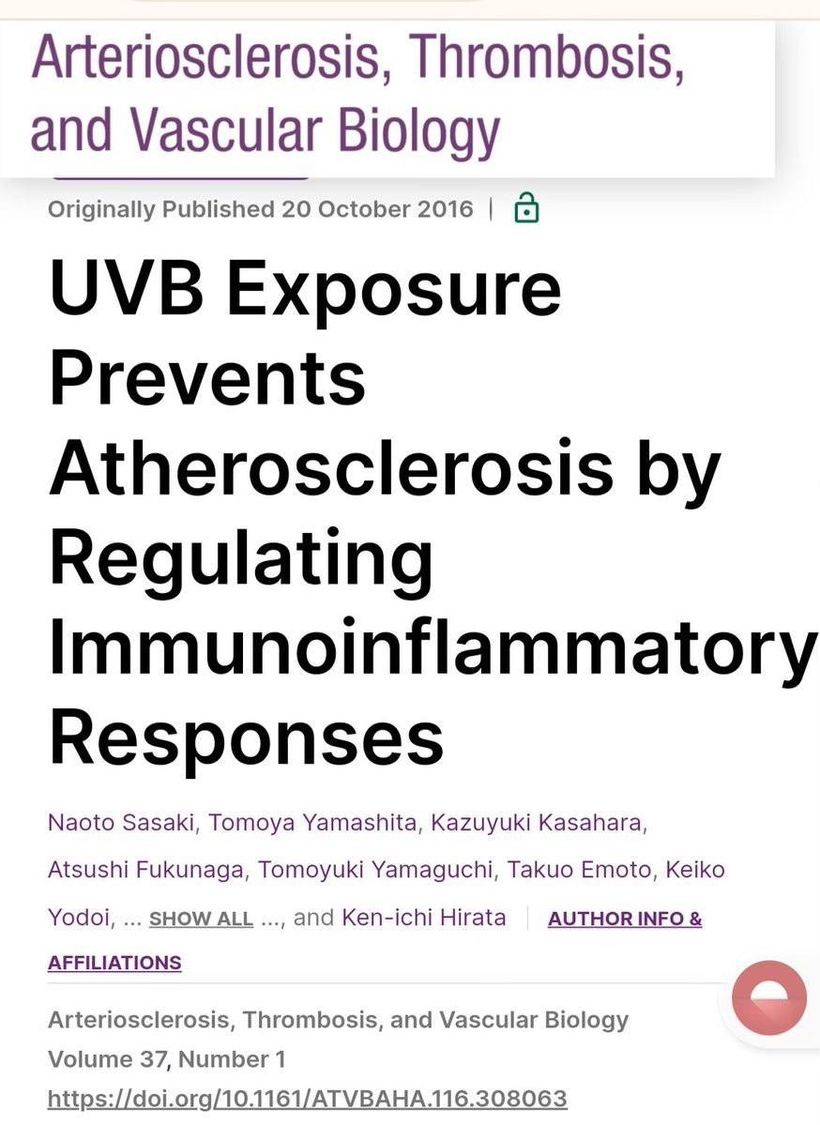 Arteriosclerosis, Thrombosis, and Vascular Biology

Originally Published 20 October 2016 |

UVB Exposure Prevents Atherosclerosis by Regulating Immunoinflammatory Responses

Naoto Sasaki, Tomoya Yamashita, Kazuyuki Kasahara, Atsushi Fukunaga, Tomoyuki Yamaguchi, Takuo Emoto, Keiko Yodoi, ... SHOW ALL ..., and Ken-ichi Hirata | AUTHOR INFO & AFFILIATIONS

Arteriosclerosis, Thrombosis, and Vascular Biology
Volume 37, Number 1
https://doi.org/10.1161/ATVBAHA.116.308063